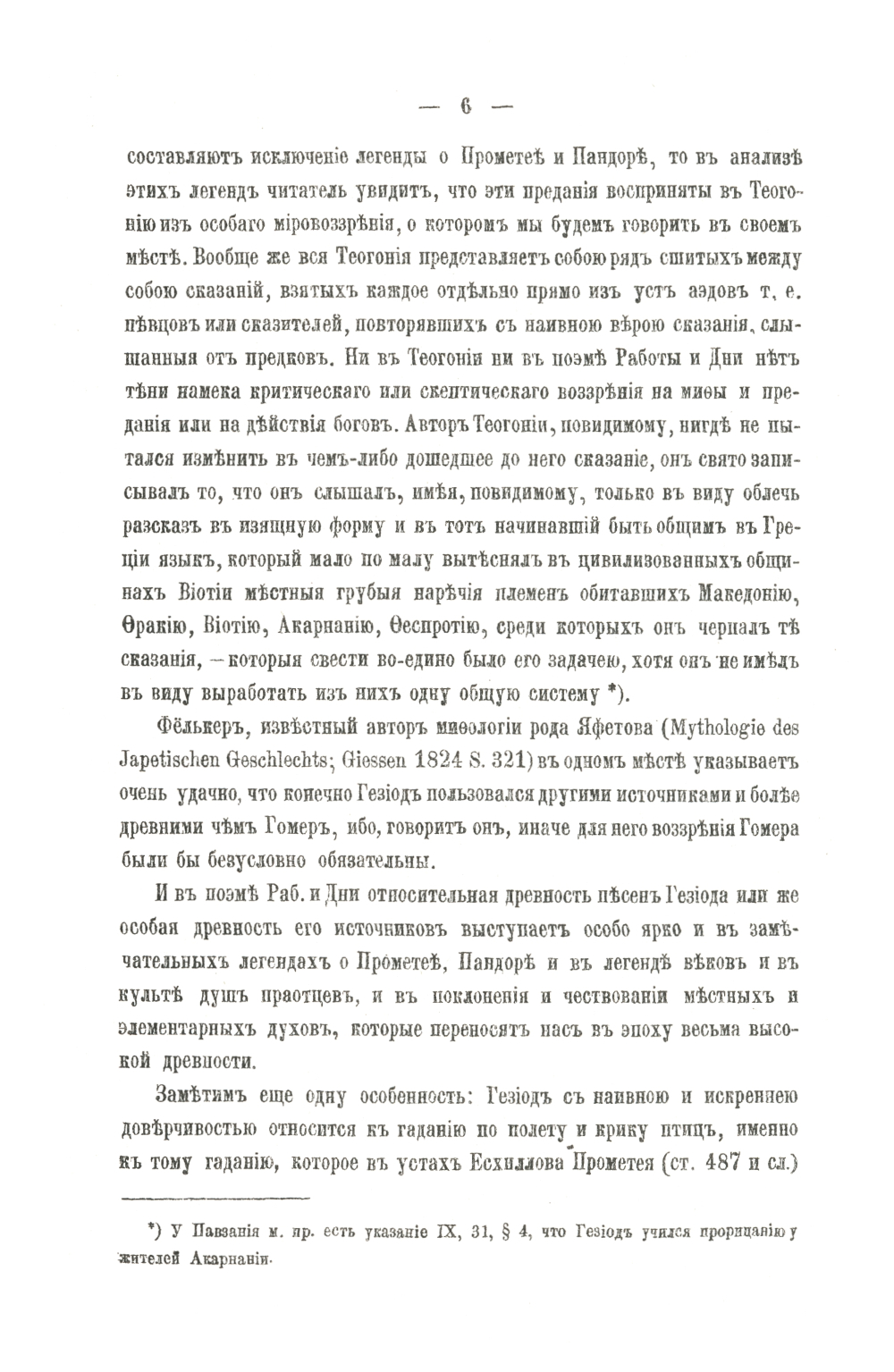 — 6 —

составляютъ исключеніе легенды о Прометеѣ и Пандорѣ, то въ анализѣ этихъ легендъ читатель увидитъ, что эти преданія восприняты въ Теогонію изъ особаго міровоззрѣнія, о которомъ мы будемъ говорить въ своемъ мѣстѣ. Вообще же вся Теогонія представляетъ собою рядъ сшитыхъ между собою сказаній, взятыхъ каждое отдѣльно прямо изъ устъ аэдовъ т. е. пѣвцовъ или сказителей, повторявшихъ съ наивною вѣрою сказанія, слышанныя отъ предковъ. Ни въ Теогоніи ни въ поэмѣ Работы и Дни нѣтъ тѣни намека критическаго или скептическаго воззрѣнія на миѳы и преданія или на дѣйствія боговъ. Авторъ Теогоніи, повидимому, нигдѣ не пытался измѣнить въ чемъ-либо дошедшее до него сказаніе, онъ свято записывалъ то, что онъ слышалъ, имѣя, повидимому, только въ виду облечь разсказъ въ изящную форму и въ тотъ начинавшій быть общимъ въ Греціи языкъ, который мало по малу вытѣснялъ въ цивилизованныхъ общинахъ Віотіи мѣстныя грубыя нарѣчія племенъ обитавшихъ Македонію, Ѳракію, Віотію, Акарнанію, Ѳеспротію, среди которыхъ онъ черпалъ тѣ сказанія, — которыя свести во-едино было его задачею, хотя онъ не имѣлъ въ виду выработать изъ нихъ одну общую систему *).

Фёлькеръ, извѣстный авторъ миѳологіи рода Яфетова (Mythologie des Japetischen Geschlechts; Giessen 1824 S. 321) въ одномъ мѣстѣ указываетъ очень удачно, что конечно Гезіодъ пользовался другими источниками и болѣе древними чѣмъ Гомеръ, ибо, говоритъ онъ, иначе для него воззрѣнія Гомера были бы безусловно обязательны.

И въ поэмѣ Раб. и Дни относительная древность пѣсенъ Гезіода или же особая древность его источниковъ выступаетъ особо ярко и въ замѣчательныхъ легендахъ о Прометеѣ, Пандорѣ и въ легендѣ вѣковъ и въ культѣ душъ праотцевъ, и въ поклоненія и чествованіи мѣстныхъ и элементарныхъ духовъ, которые переносятъ насъ въ эпоху весьма высокой древности.

Замѣтимъ еще одну особенность: Гезіодъ съ наивною и искреннею довѣрчивостью относится къ гаданію по полету и крику птицъ, именно къ тому гаданію, которое въ устахъ Есхиллова Прометея (ст. 487 и сл.)

*) У Павзанія м. пр. есть указаніе IX, 31, § 4, что Гезіодъ учился прорицанію у жителей Акарнаніи.